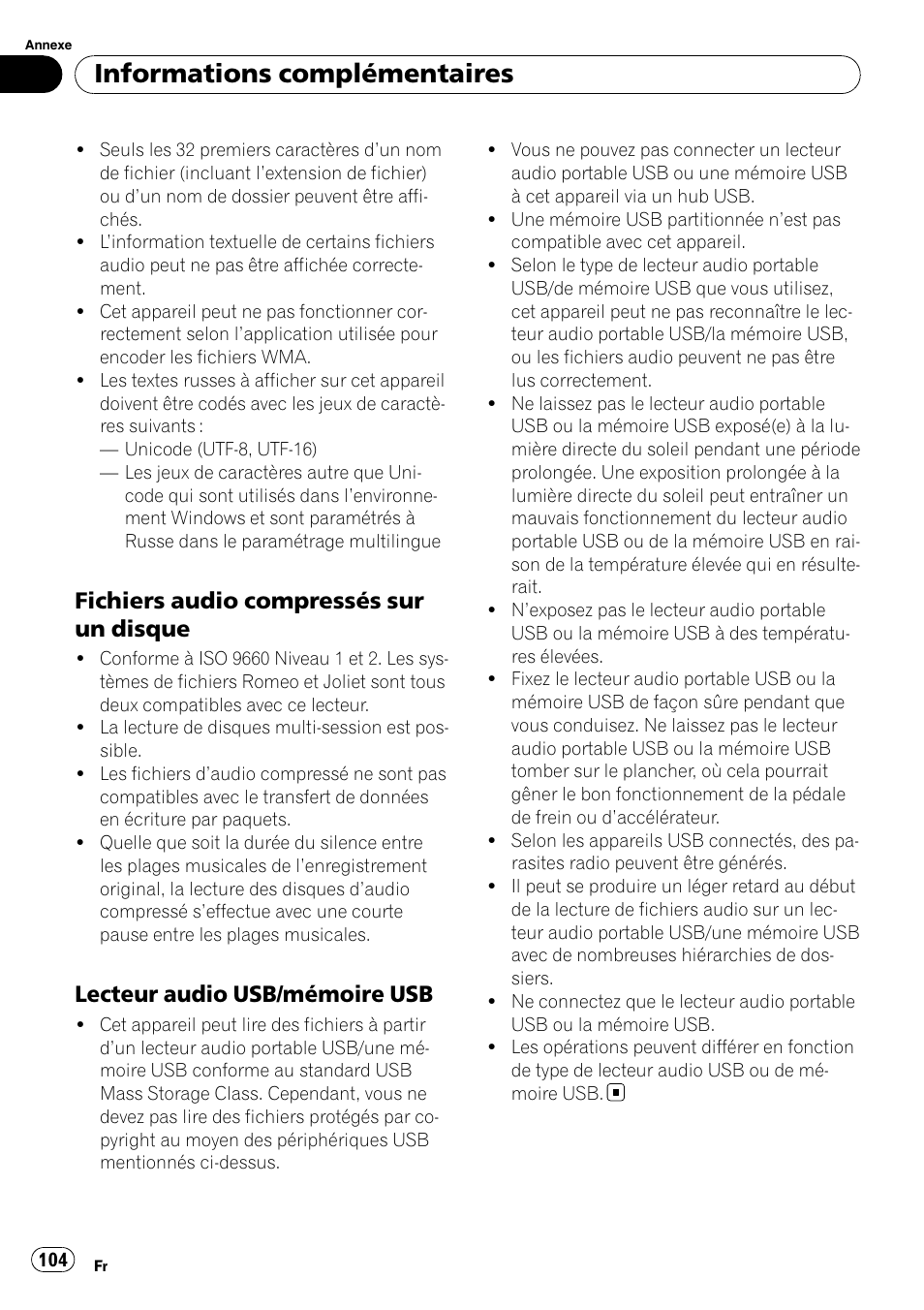 Annexe

Informations complémentaires

- Seuls les 32 premiers caractères d'un nom de fichier (incluant l'extension de fichier) ou d'un nom de dossier peuvent être affichés.
- L'information textuelle de certains fichiers audio peut ne pas être affichée correctement.
- Cet appareil peut ne pas fonctionner correctement selon l'application utilisée pour encoder les fichiers WMA.
- Les textes russes à afficher sur cet appareil doivent être codés avec les jeux de caractères suivants :
  — Unicode (UTF-8, UTF-16)
  — Les jeux de caractères autre que Unicode qui sont utilisés dans l'environnement Windows et sont paramétrés à Russe dans le paramétrage multilingue

Fichiers audio compressés sur un disque

- Conforme à ISO 9660 Niveau 1 et 2. Les systèmes de fichiers Romeo et Joliet sont tous deux compatibles avec ce lecteur.
- La lecture de disques multi-session est possible.
- Les fichiers d'audio compressé ne sont pas compatibles avec le transfert de données en écriture par paquets.
- Quelle que soit la durée du silence entre les plages musicales de l'enregistrement original, la lecture des disques d'audio compressé s'effectue avec une courte pause entre les plages musicales.

Lecteur audio USB/mémoire USB

- Cet appareil peut lire des fichiers à partir d'un lecteur audio portable USB/une mémoire USB conforme au standard USB Mass Storage Class. Cependant, vous ne devez pas lire des fichiers protégés par copyright au moyen des périphériques USB mentionnés ci-dessus.
- Vous ne pouvez pas connecter un lecteur audio portable USB ou une mémoire USB à cet appareil via un hub USB.
- Une mémoire USB partitionnée n'est pas compatible avec cet appareil.
- Selon le type de lecteur audio portable USB/de mémoire USB que vous utilisez, cet appareil peut ne pas reconnaître le lecteur audio portable USB/la mémoire USB, ou les fichiers audio peuvent ne pas être lus correctement.
- Ne laissez pas le lecteur audio portable USB ou la mémoire USB exposé(e) à la lumière directe du soleil pendant une période prolongée. Une exposition prolongée à la lumière directe du soleil peut entraîner un mauvais fonctionnement du lecteur audio portable USB ou de la mémoire USB en raison de la température élevée qui en résulterait.
- N'exposez pas le lecteur audio portable USB ou la mémoire USB à des températures élevées.
- Fixez le lecteur audio portable USB ou la mémoire USB de façon sûre pendant que vous conduisez. Ne laissez pas le lecteur audio portable USB ou la mémoire USB tomber sur le plancher, où cela pourrait gêner le bon fonctionnement de la pédale de frein ou d'accélérateur.
- Selon les appareils USB connectés, des parasites radio peuvent être générés.
- Il peut se produire un léger retard au début de la lecture de fichiers audio sur un lecteur audio portable USB/une mémoire USB avec de nombreuses hiérarchies de dossiers.
- Ne connectez que le lecteur audio portable USB ou la mémoire USB.
- Les opérations peuvent différer en fonction de type de lecteur audio USB ou de mémoire USB.

104 Fr